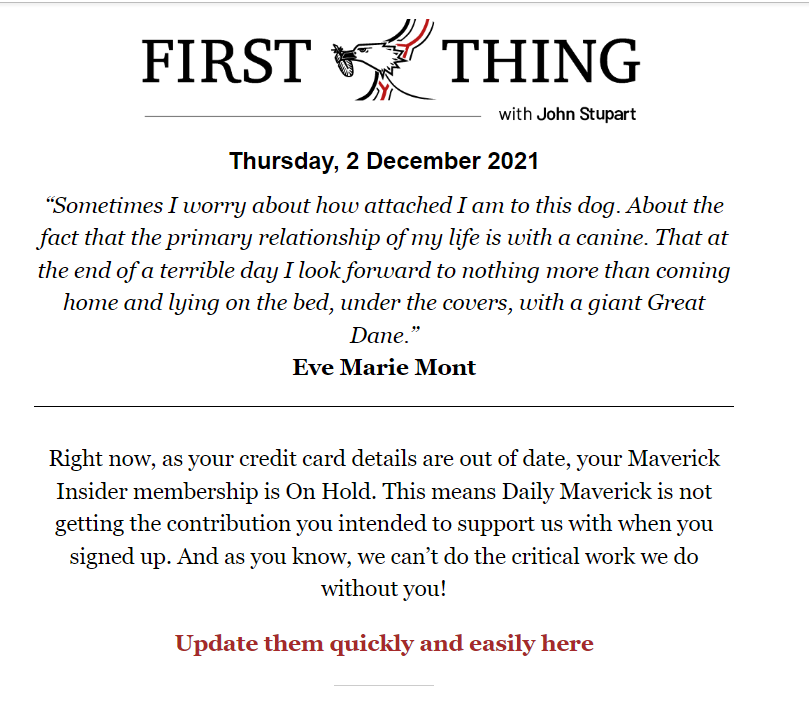 FIRST THING

with John Stupart

Thursday, 2 December 2021

“Sometimes I worry about how attached I am to this dog. About the fact that the primary relationship of my life is with a canine. That at the end of a terrible day I look forward to nothing more than coming home and lying on the bed, under the covers, with a giant Great Dane.”

Eve Marie Mont

Right now, as your credit card details are out of date, your Maverick Insider membership is On Hold. This means Daily Maverick is not getting the contribution you intended to support us with when you signed up. And as you know, we can’t do the critical work we do without you!

Update them quickly and easily here